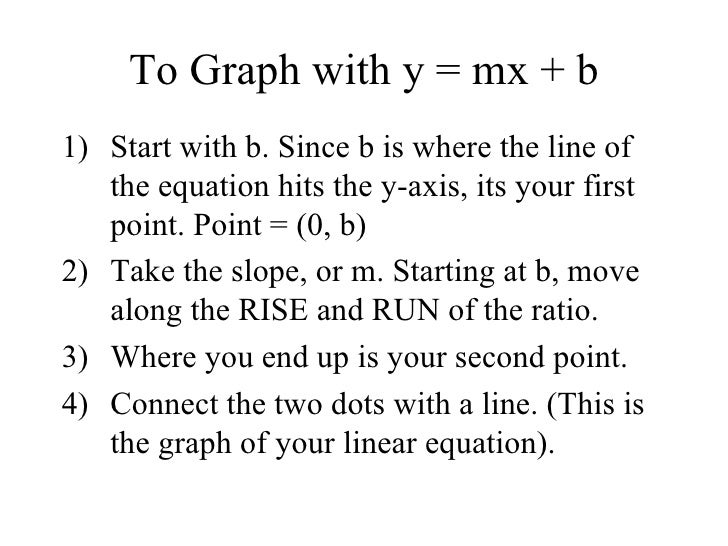 To Graph with $y = mx + b$

1) Start with b. Since b is where the line of the equation hits the y-axis, its your first point. Point = $(0, b)$

2) Take the slope, or m. Starting at b, move along the RISE and RUN of the ratio.

3) Where you end up is your second point.

4) Connect the two dots with a line. (This is the graph of your linear equation).